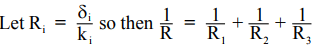 Let $R_i = \frac{\delta_i}{k_i}$ so then $\frac{1}{R} = \frac{1}{R_1} + \frac{1}{R_2} + \frac{1}{R_3}$